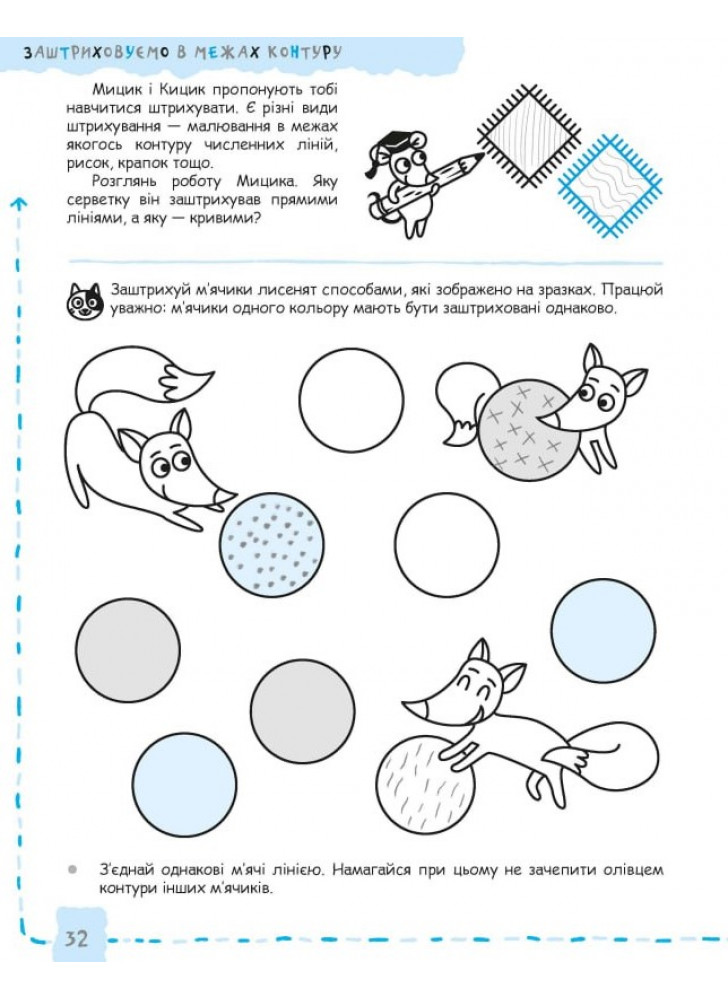 ЗАШТРИХОВУЄМО В МЕЖАХ КОНТУРУ

Мицик і Кицик пропонують тобі навчитися штрихувати. Є різні види штрихування — малювання в межах якогось контуру численних ліній, рисок, крапок тощо.

Розглянь роботу Мицика. Яку серветку він заштрихував прямими лініями, а яку — кривими?

Заштрихуй м'ячики лисенят способами, які зображено на зразках. Працюй уважно: м'ячики одного кольору мають бути заштриховані однаково.

З'єднай однакові м'ячі лінією. Намагайся при цьому не зачепити олівцем контури інших м'ячиків.

32